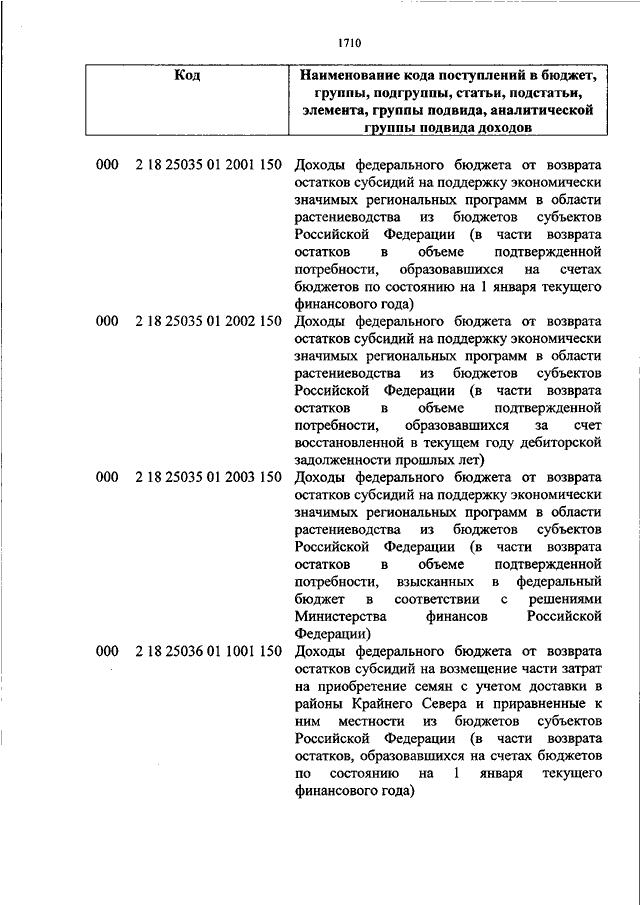 1710

| Код | Наименование кода поступлений в бюджет, группы, подгруппы, статьи, подстатьи, элемента, группы подвида, аналитической группы подвида доходов |
|---|---|
| 000 2 18 25035 01 2001 150 | Доходы федерального бюджета от возврата остатков субсидий на поддержку экономически значимых региональных программ в области растениеводства из бюджетов субъектов Российской Федерации (в части возврата остатков в объеме подтвержденной потребности, образовавшихся на счетах бюджетов по состоянию на 1 января текущего финансового года) |
| 000 2 18 25035 01 2002 150 | Доходы федерального бюджета от возврата остатков субсидий на поддержку экономически значимых региональных программ в области растениеводства из бюджетов субъектов Российской Федерации (в части возврата остатков в объеме подтвержденной потребности, образовавшихся за счет восстановленной в текущем году дебиторской задолженности прошлых лет) |
| 000 2 18 25035 01 2003 150 | Доходы федерального бюджета от возврата остатков субсидий на поддержку экономически значимых региональных программ в области растениеводства из бюджетов субъектов Российской Федерации (в части возврата остатков в объеме подтвержденной потребности, взысканных в федеральный бюджет в соответствии с решениями Министерства финансов Российской Федерации) |
| 000 2 18 25036 01 1001 150 | Доходы федерального бюджета от возврата остатков субсидий на возмещение части затрат на приобретение семян с учетом доставки в районы Крайнего Севера и приравненные к ним местности из бюджетов субъектов Российской Федерации (в части возврата остатков, образовавшихся на счетах бюджетов по состоянию на 1 января текущего финансового года) |